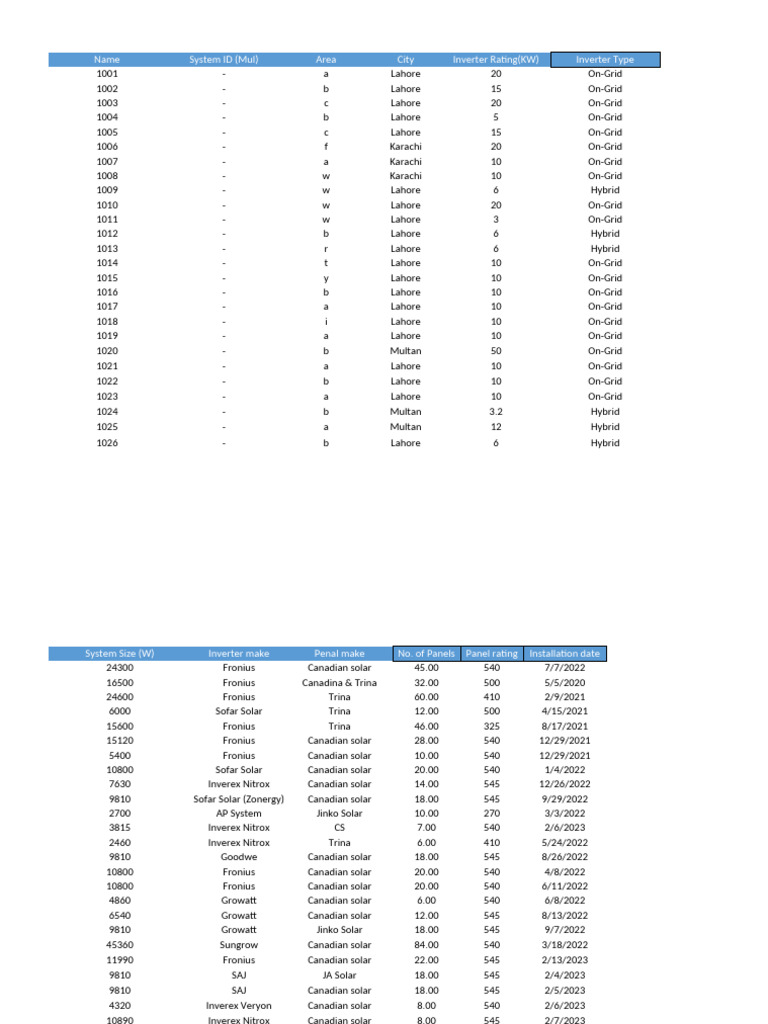 | Name | System ID (Mul) | Area | City | Inverter Rating(KW) | Inverter Type |
|---|---|---|---|---|---|
| 1001 | - | a | Lahore | 20 | On-Grid |
| 1002 | - | b | Lahore | 15 | On-Grid |
| 1003 | - | c | Lahore | 20 | On-Grid |
| 1004 | - | b | Lahore | 5 | On-Grid |
| 1005 | - | c | Lahore | 15 | On-Grid |
| 1006 | - | f | Karachi | 20 | On-Grid |
| 1007 | - | a | Karachi | 10 | On-Grid |
| 1008 | - | w | Karachi | 10 | On-Grid |
| 1009 | - | w | Lahore | 6 | Hybrid |
| 1010 | - | w | Lahore | 20 | On-Grid |
| 1011 | - | w | Lahore | 3 | On-Grid |
| 1012 | - | b | Lahore | 6 | Hybrid |
| 1013 | - | r | Lahore | 6 | Hybrid |
| 1014 | - | t | Lahore | 10 | On-Grid |
| 1015 | - | y | Lahore | 10 | On-Grid |
| 1016 | - | b | Lahore | 10 | On-Grid |
| 1017 | - | a | Lahore | 10 | On-Grid |
| 1018 | - | i | Lahore | 10 | On-Grid |
| 1019 | - | a | Lahore | 10 | On-Grid |
| 1020 | - | b | Multan | 50 | On-Grid |
| 1021 | - | a | Lahore | 10 | On-Grid |
| 1022 | - | b | Lahore | 10 | On-Grid |
| 1023 | - | a | Lahore | 10 | On-Grid |
| 1024 | - | b | Multan | 3.2 | Hybrid |
| 1025 | - | a | Multan | 12 | Hybrid |
| 1026 | - | b | Lahore | 6 | Hybrid |

| System Size (W) | Inverter make | Penal make | No. of Panels | Panel rating | Installation date |
|---|---|---|---|---|---|
| 24300 | Fronius | Canadian solar | 45.00 | 540 | 7/7/2022 |
| 16500 | Fronius | Canadina & Trina | 32.00 | 500 | 5/5/2020 |
| 24600 | Fronius | Trina | 60.00 | 410 | 2/9/2021 |
| 6000 | Sofar Solar | Trina | 12.00 | 500 | 4/15/2021 |
| 15600 | Fronius | Trina | 46.00 | 325 | 8/17/2021 |
| 15120 | Fronius | Canadian solar | 28.00 | 540 | 12/29/2021 |
| 5400 | Fronius | Canadian solar | 10.00 | 540 | 12/29/2021 |
| 10800 | Sofar Solar | Canadian solar | 20.00 | 540 | 1/4/2022 |
| 7630 | Inverex Nitrox | Canadian solar | 14.00 | 545 | 12/26/2022 |
| 9810 | Sofar Solar (Zonergy) | Canadian solar | 18.00 | 545 | 9/29/2022 |
| 2700 | AP System | Jinko Solar | 10.00 | 270 | 3/3/2022 |
| 3815 | Inverex Nitrox | CS | 7.00 | 540 | 2/6/2023 |
| 2460 | Inverex Nitrox | Trina | 6.00 | 410 | 5/24/2022 |
| 9810 | Goodwe | Canadian solar | 18.00 | 545 | 8/26/2022 |
| 10800 | Fronius | Canadian solar | 20.00 | 540 | 4/8/2022 |
| 10800 | Fronius | Canadian solar | 20.00 | 540 | 6/11/2022 |
| 4860 | Growatt | Canadian solar | 6.00 | 540 | 6/8/2022 |
| 6540 | Growatt | Canadian solar | 12.00 | 545 | 8/13/2022 |
| 9810 | Growatt | Jinko Solar | 18.00 | 545 | 9/7/2022 |
| 45360 | Sungrow | Canadian solar | 84.00 | 540 | 3/18/2022 |
| 11990 | Fronius | Canadian solar | 22.00 | 545 | 2/13/2023 |
| 9810 | SAJ | JA Solar | 18.00 | 545 | 2/4/2023 |
| 9810 | SAJ | Canadian solar | 18.00 | 545 | 2/5/2023 |
| 4320 | Inverex Veryon | Canadian solar | 8.00 | 540 | 2/6/2023 |
| 10890 | Inverex Nitrox | Canadian solar | 8.00 | 545 | 2/7/2023 |